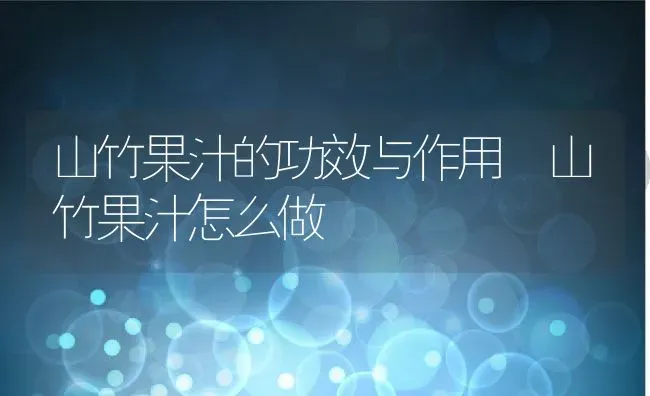 山竹果汁的功效与作用 山竹果汁怎么做